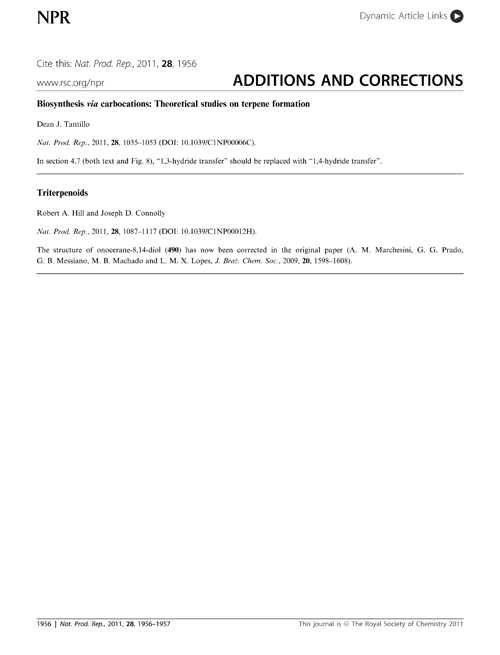 NPR

Dynamic Article Links

Cite this: Nat. Prod. Rep., 2011, 28, 1956

www.rsc.org/npr

ADDITIONS AND CORRECTIONS

Biosynthesis via carbocations: Theoretical studies on terpene formation

Dean J. Tantillo

Nat. Prod. Rep., 2011, 28, 1035–1053 (DOI: 10.1039/C1NP00006C).

In section 4.7 (both text and Fig. 8), "1,3-hydride transfer" should be replaced with "1,4-hydride transfer".

Triterpenoids

Robert A. Hill and Joseph D. Connolly

Nat. Prod. Rep., 2011, 28, 1087–1117 (DOI: 10.1039/C1NP00012H).

The structure of onocerane-8,14-diol (490) has now been corrected in the original paper (A. M. Marchesini, G. G. Prado, G. B. Messiano, M. B. Machado and L. M. X. Lopes, J. Braz. Chem. Soc., 2009, 20, 1598–1608).

1956 | Nat. Prod. Rep., 2011, 28, 1956–1957

This journal is © The Royal Society of Chemistry 2011